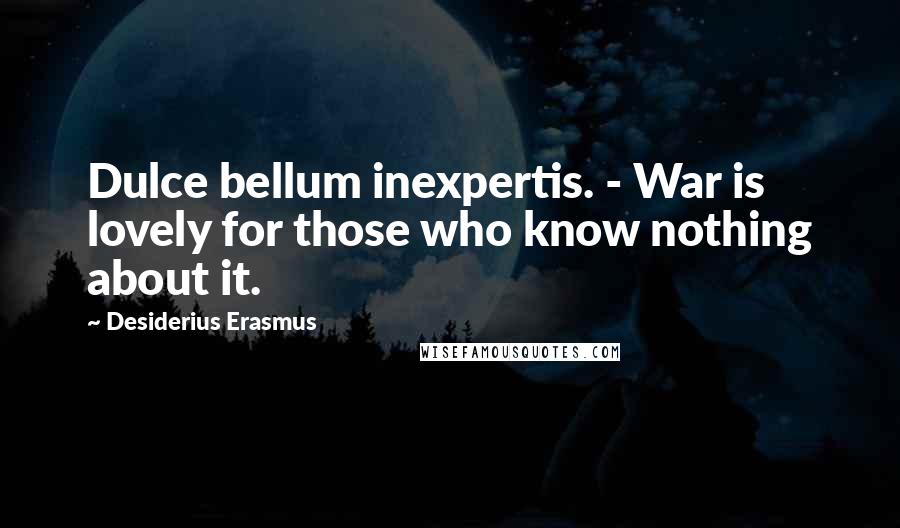 Dulce bellum inexpertis. - War is lovely for those who know nothing about it.

~ Desiderius Erasmus

WISEFAMOUSQUOTES.COM